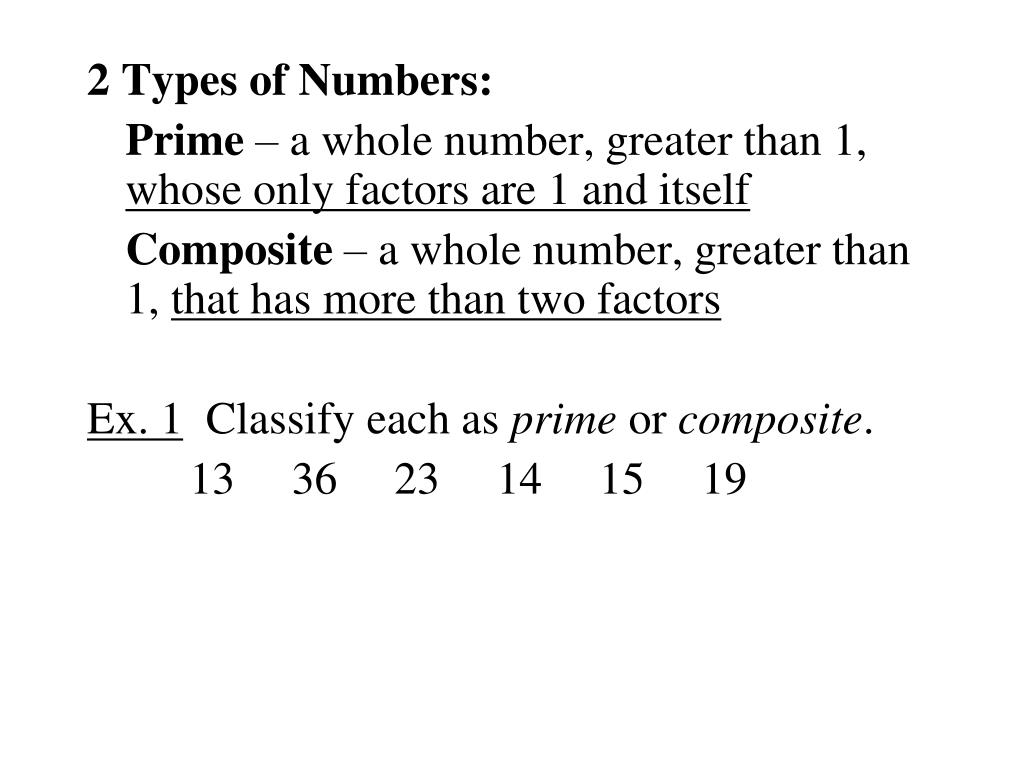 2 Types of Numbers:

Prime – a whole number, greater than 1, whose only factors are 1 and itself

Composite – a whole number, greater than 1, that has more than two factors

Ex. 1 Classify each as prime or composite.

13 36 23 14 15 19